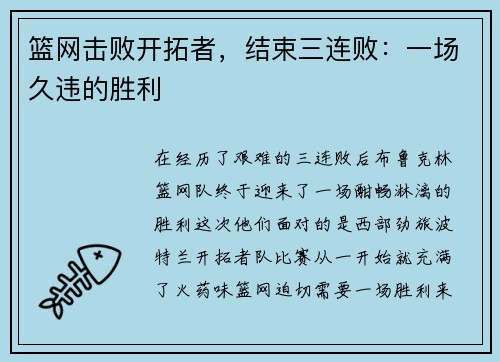 篮网击败开拓者，结束三连败：一场久违的胜利

在经历了艰难的三连败后布鲁克林篮网队终于迎来了一场酣畅淋漓的胜利这次他们面对的是西部劲旅波特兰开拓者队比赛从一开始就充满了火药味篮网迫切需要一场胜利来